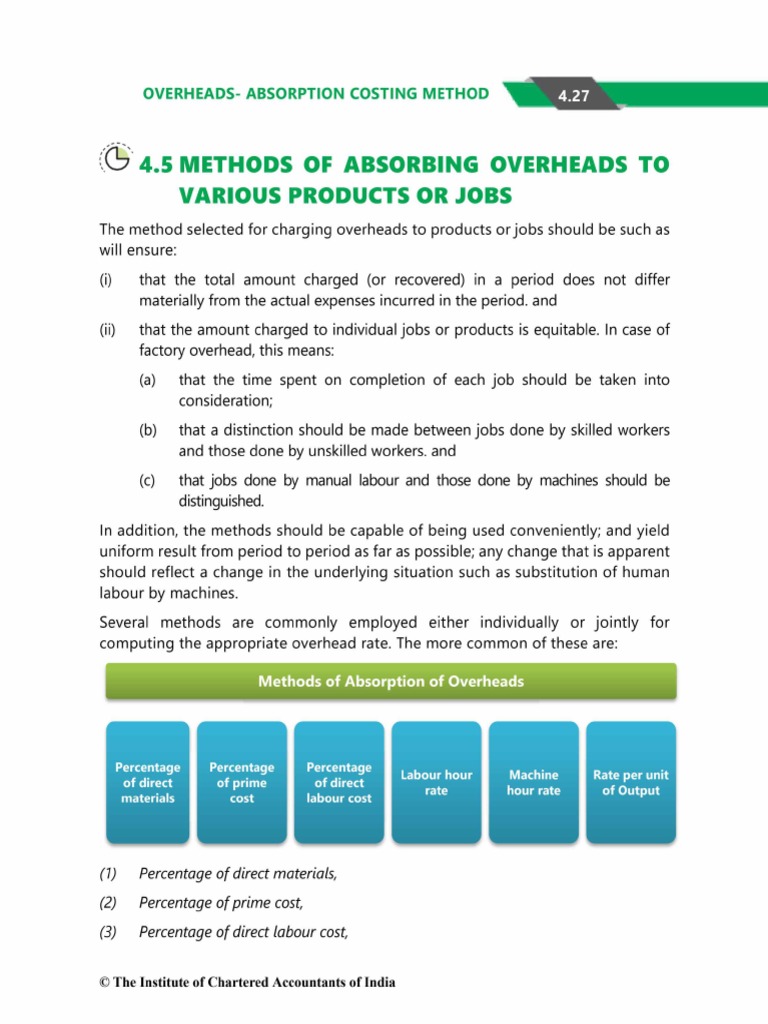 OVERHEADS- ABSORPTION COSTING METHOD

4.27

4.5 METHODS OF ABSORBING OVERHEADS TO VARIOUS PRODUCTS OR JOBS

The method selected for charging overheads to products or jobs should be such as will ensure:

(i) that the total amount charged (or recovered) in a period does not differ materially from the actual expenses incurred in the period. and

(ii) that the amount charged to individual jobs or products is equitable. In case of factory overhead, this means:

(a) that the time spent on completion of each job should be taken into consideration;

(b) that a distinction should be made between jobs done by skilled workers and those done by unskilled workers. and

(c) that jobs done by manual labour and those done by machines should be distinguished.

In addition, the methods should be capable of being used conveniently; and yield uniform result from period to period as far as possible; any change that is apparent should reflect a change in the underlying situation such as substitution of human labour by machines.

Several methods are commonly employed either individually or jointly for computing the appropriate overhead rate. The more common of these are:

Methods of Absorption of Overheads

Percentage of direct materials

Percentage of prime cost

Percentage of direct labour cost

Labour hour rate

Machine hour rate

Rate per unit of Output

(1) Percentage of direct materials,

(2) Percentage of prime cost,

(3) Percentage of direct labour cost,

© The Institute of Chartered Accountants of India